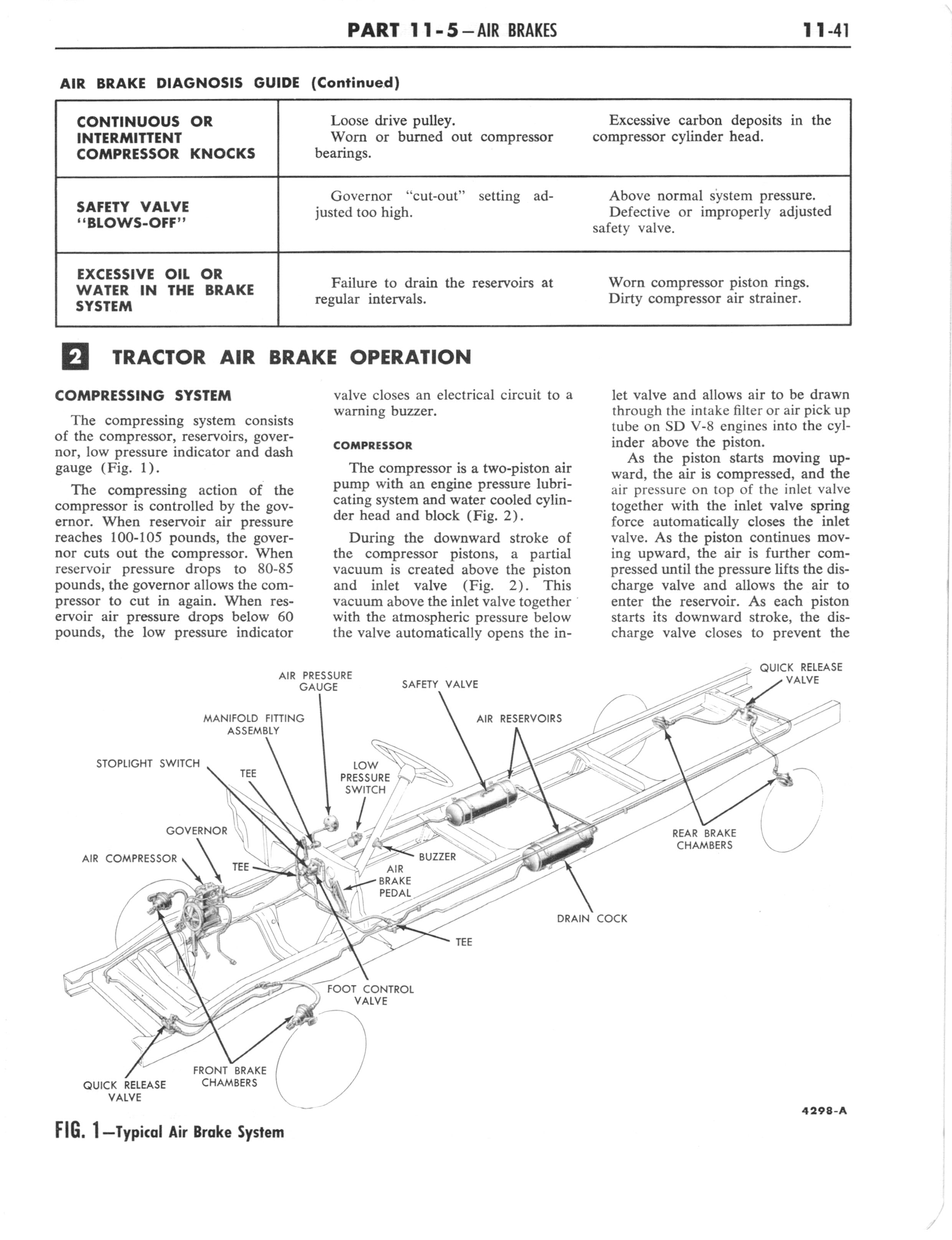 PART 11-5—AIR BRAKES

11-41

AIR BRAKE DIAGNOSIS GUIDE (Continued)

| | | |
|---|---|---|
| CONTINUOUS OR INTERMITTENT COMPRESSOR KNOCKS | Loose drive pulley. Worn or burned out compressor bearings. | Excessive carbon deposits in the compressor cylinder head. |
| SAFETY VALVE "BLOWS-OFF" | Governor "cut-out" setting adjusted too high. | Above normal system pressure. Defective or improperly adjusted safety valve. |
| EXCESSIVE OIL OR WATER IN THE BRAKE SYSTEM | Failure to drain the reservoirs at regular intervals. | Worn compressor piston rings. Dirty compressor air strainer. |

2 TRACTOR AIR BRAKE OPERATION

COMPRESSING SYSTEM

The compressing system consists of the compressor, reservoirs, governor, low pressure indicator and dash gauge (Fig. 1).

The compressing action of the compressor is controlled by the governor. When reservoir air pressure reaches 100-105 pounds, the governor cuts out the compressor. When reservoir pressure drops to 80-85 pounds, the governor allows the compressor to cut in again. When reservoir air pressure drops below 60 pounds, the low pressure indicator valve closes an electrical circuit to a warning buzzer.

COMPRESSOR

The compressor is a two-piston air pump with an engine pressure lubricating system and water cooled cylinder head and block (Fig. 2).

During the downward stroke of the compressor pistons, a partial vacuum is created above the piston and inlet valve (Fig. 2). This vacuum above the inlet valve together with the atmospheric pressure below the valve automatically opens the inlet valve and allows air to be drawn through the intake filter or air pick up tube on SD V-8 engines into the cylinder above the piston.

As the piston starts moving upward, the air is compressed, and the air pressure on top of the inlet valve together with the inlet valve spring force automatically closes the inlet valve. As the piston continues moving upward, the air is further compressed until the pressure lifts the discharge valve and allows the air to enter the reservoir. As each piston starts its downward stroke, the discharge valve closes to prevent the

AIR PRESSURE GAUGE
SAFETY VALVE
QUICK RELEASE VALVE
MANIFOLD FITTING ASSEMBLY
AIR RESERVOIRS
STOPLIGHT SWITCH
TEE
LOW PRESSURE SWITCH
GOVERNOR
REAR BRAKE CHAMBERS
AIR COMPRESSOR
TEE
BUZZER
AIR BRAKE PEDAL
DRAIN COCK
TEE
FOOT CONTROL VALVE
FRONT BRAKE CHAMBERS
QUICK RELEASE VALVE

4298-A

FIG. 1—Typical Air Brake System